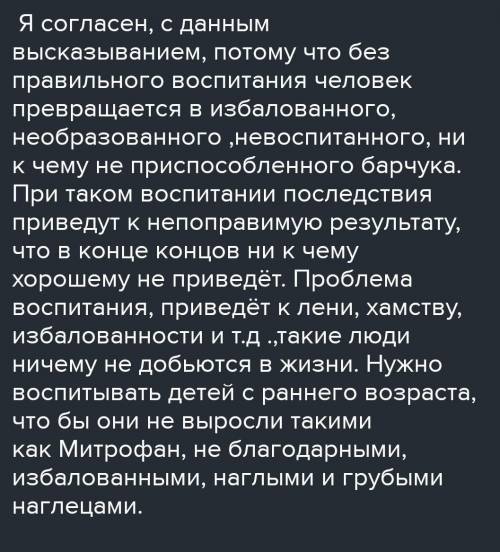 Я согласен, с данным высказыванием, потому что без правильного воспитания человек превращается в избалованного, необразованного ,невоспитанного, ни к чему не приспособленного барчука. При таком воспитании последствия приведут к непоправимую результату, что в конце концов ни к чему хорошему не приведёт. Проблема воспитания, приведёт к лени, хамству, избалованности и т.д .,такие люди ничему не добьются в жизни. Нужно воспитывать детей с раннего возраста, что бы они не выросли такими как Митрофан, не благодарными, избалованными, наглыми и грубыми наглецами.